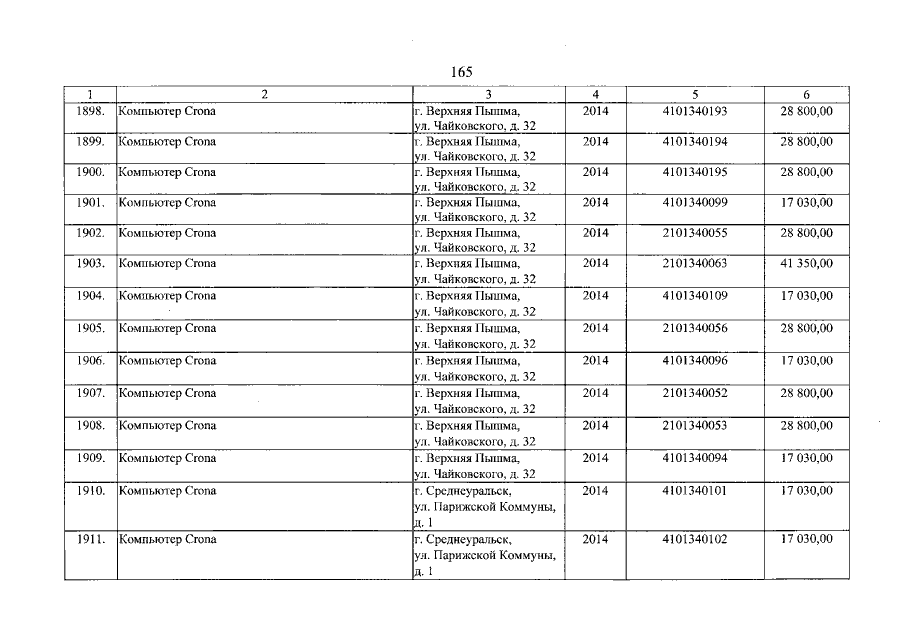 165

| 1 | 2 | 3 | 4 | 5 | 6 |
|---|---|---|---|---|---|
| 1898. | Компьютер Crona | г. Верхняя Пышма, ул. Чайковского, д. 32 | 2014 | 4101340193 | 28 800,00 |
| 1899. | Компьютер Crona | г. Верхняя Пышма, ул. Чайковского, д. 32 | 2014 | 4101340194 | 28 800,00 |
| 1900. | Компьютер Crona | г. Верхняя Пышма, ул. Чайковского, д. 32 | 2014 | 4101340195 | 28 800,00 |
| 1901. | Компьютер Crona | г. Верхняя Пышма, ул. Чайковского, д. 32 | 2014 | 4101340099 | 17 030,00 |
| 1902. | Компьютер Crona | г. Верхняя Пышма, ул. Чайковского, д. 32 | 2014 | 2101340055 | 28 800,00 |
| 1903. | Компьютер Crona | г. Верхняя Пышма, ул. Чайковского, д. 32 | 2014 | 2101340063 | 41 350,00 |
| 1904. | Компьютер Crona | г. Верхняя Пышма, ул. Чайковского, д. 32 | 2014 | 4101340109 | 17 030,00 |
| 1905. | Компьютер Crona | г. Верхняя Пышма, ул. Чайковского, д. 32 | 2014 | 2101340056 | 28 800,00 |
| 1906. | Компьютер Crona | г. Верхняя Пышма, ул. Чайковского, д. 32 | 2014 | 4101340096 | 17 030,00 |
| 1907. | Компьютер Crona | г. Верхняя Пышма, ул. Чайковского, д. 32 | 2014 | 2101340052 | 28 800,00 |
| 1908. | Компьютер Crona | г. Верхняя Пышма, ул. Чайковского, д. 32 | 2014 | 2101340053 | 28 800,00 |
| 1909. | Компьютер Crona | г. Верхняя Пышма, ул. Чайковского, д. 32 | 2014 | 4101340094 | 17 030,00 |
| 1910. | Компьютер Crona | г. Среднеуральск, ул. Парижской Коммуны, д. 1 | 2014 | 4101340101 | 17 030,00 |
| 1911. | Компьютер Crona | г. Среднеуральск, ул. Парижской Коммуны, д. 1 | 2014 | 4101340102 | 17 030,00 |